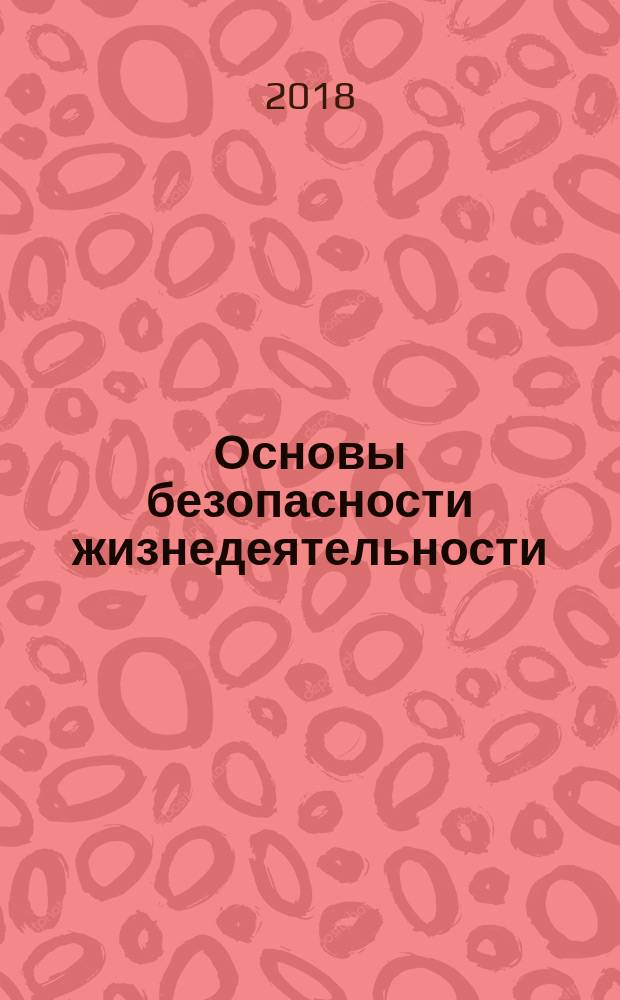 2018

Основы безопасности жизнедеятельности